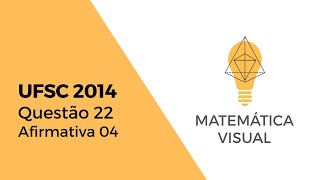 UFSC 2014
Questão 22
Afirmativa 04

MATEMÁTICA
VISUAL